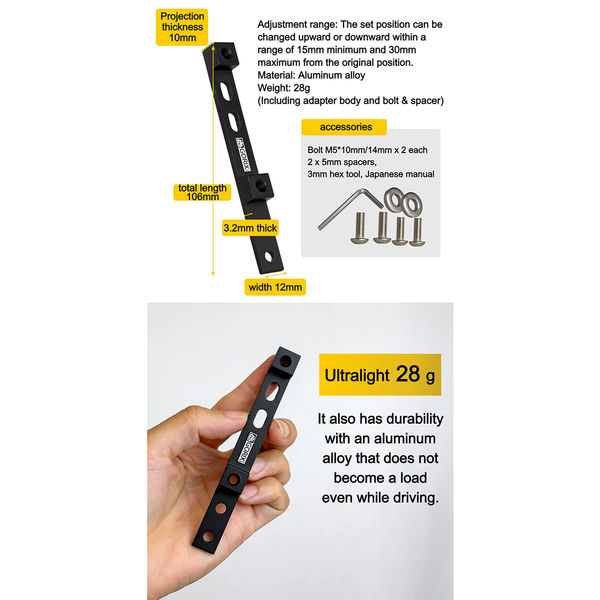 Projection thickness 10mm

Adjustment range: The set position can be changed upward or downward within a range of 15mm minimum and 30mm maximum from the original position.
Material: Aluminum alloy
Weight: 28g
(Including adapter body and bolt & spacer)

accessories

Bolt M5*10mm/14mm x 2 each
2 x 5mm spacers,
3mm hex tool, Japanese manual

GORIX

total length 106mm

3.2mm thick

width 12mm

GORIX

Ultralight 28 g

It also has durability with an aluminum alloy that does not become a load even while driving.